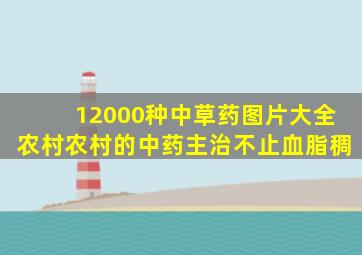 12000种中草药图片大全

农村农村的中药主治不止血脂稠